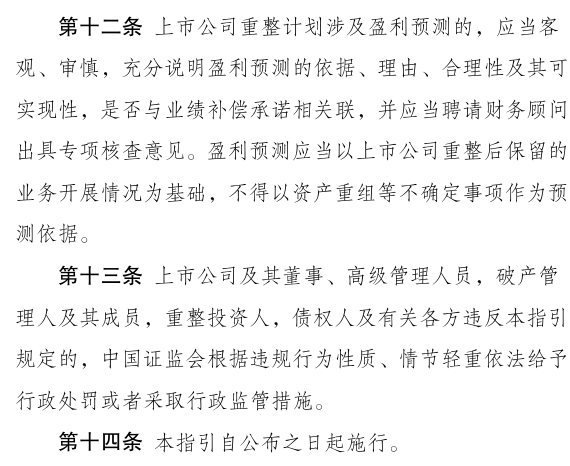 第十二条 上市公司重整计划涉及盈利预测的，应当客观、审慎，充分说明盈利预测的依据、理由、合理性及其可实现性，是否与业绩补偿承诺相关联，并应当聘请财务顾问出具专项核查意见。盈利预测应当以上市公司重整后保留的业务开展情况为基础，不得以资产重组等不确定事项作为预测依据。

第十三条 上市公司及其董事、高级管理人员，破产管理人及其成员，重整投资人，债权人及有关各方违反本指引规定的，中国证监会根据违规行为性质、情节轻重依法给予行政处罚或者采取行政监管措施。

第十四条 本指引自公布之日起施行。